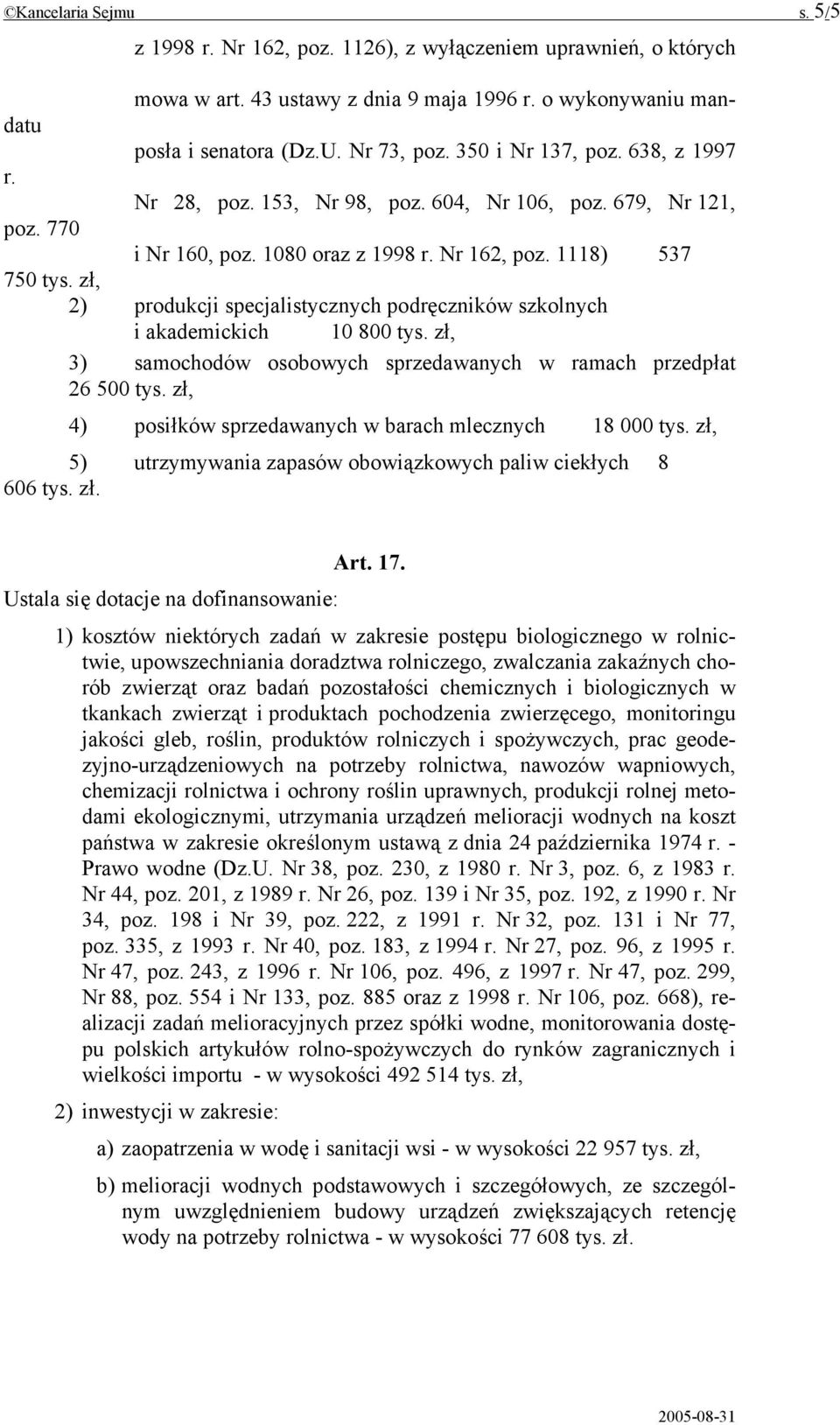 ©Kancelaria Sejmu s. 5/5

z 1998 r. Nr 162, poz. 1126), z wyłączeniem uprawnień, o których mowa w art. 43 ustawy z dnia 9 maja 1996 r. o wykonywaniu mandatu posła i senatora (Dz.U. Nr 73, poz. 350 i Nr 137, poz. 638, z 1997 r. Nr 28, poz. 153, Nr 98, poz. 604, Nr 106, poz. 679, Nr 121, poz. 770 i Nr 160, poz. 1080 oraz z 1998 r. Nr 162, poz. 1118) 537 750 tys. zł,

2) produkcji specjalistycznych podręczników szkolnych i akademickich 10 800 tys. zł,

3) samochodów osobowych sprzedawanych w ramach przedpłat 26 500 tys. zł,

4) posiłków sprzedawanych w barach mlecznych 18 000 tys. zł,

5) utrzymywania zapasów obowiązkowych paliw ciekłych 8 606 tys. zł.

Art. 17.

Ustala się dotacje na dofinansowanie:

1) kosztów niektórych zadań w zakresie postępu biologicznego w rolnictwie, upowszechniania doradztwa rolniczego, zwalczania zakaźnych chorób zwierząt oraz badań pozostałości chemicznych i biologicznych w tkankach zwierząt i produktach pochodzenia zwierzęcego, monitoringu jakości gleb, roślin, produktów rolniczych i spożywczych, prac geodezyjno-urządzeniowych na potrzeby rolnictwa, nawozów wapniowych, chemizacji rolnictwa i ochrony roślin uprawnych, produkcji rolnej metodami ekologicznymi, utrzymania urządzeń melioracji wodnych na koszt państwa w zakresie określonym ustawą z dnia 24 października 1974 r. - Prawo wodne (Dz.U. Nr 38, poz. 230, z 1980 r. Nr 3, poz. 6, z 1983 r. Nr 44, poz. 201, z 1989 r. Nr 26, poz. 139 i Nr 35, poz. 192, z 1990 r. Nr 34, poz. 198 i Nr 39, poz. 222, z 1991 r. Nr 32, poz. 131 i Nr 77, poz. 335, z 1993 r. Nr 40, poz. 183, z 1994 r. Nr 27, poz. 96, z 1995 r. Nr 47, poz. 243, z 1996 r. Nr 106, poz. 496, z 1997 r. Nr 47, poz. 299, Nr 88, poz. 554 i Nr 133, poz. 885 oraz z 1998 r. Nr 106, poz. 668), realizacji zadań melioracyjnych przez spółki wodne, monitorowania dostępu polskich artykułów rolno-spożywczych do rynków zagranicznych i wielkości importu - w wysokości 492 514 tys. zł,

2) inwestycji w zakresie:

a) zaopatrzenia w wodę i sanitacji wsi - w wysokości 22 957 tys. zł,

b) melioracji wodnych podstawowych i szczegółowych, ze szczególnym uwzględnieniem budowy urządzeń zwiększających retencję wody na potrzeby rolnictwa - w wysokości 77 608 tys. zł.

2005-08-31